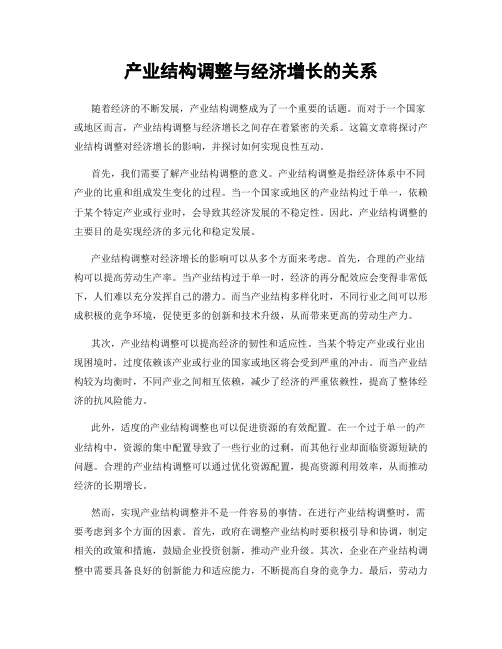 产业结构调整与经济增长的关系

随着经济的不断发展，产业结构调整成为了一个重要的话题。而对于一个国家或地区而言，产业结构调整与经济增长之间存在着紧密的关系。这篇文章将探讨产业结构调整对经济增长的影响，并探讨如何实现良性互动。

首先，我们需要了解产业结构调整的意义。产业结构调整是指经济体系中不同产业的比重和组成发生变化的过程。当一个国家或地区的产业结构过于单一，依赖于某个特定产业或行业时，会导致其经济发展的不稳定性。因此，产业结构调整的主要目的是实现经济的多元化和稳定发展。

产业结构调整对经济增长的影响可以从多个方面来考虑。首先，合理的产业结构可以提高劳动生产率。当产业结构过于单一时，经济的再分配效应会变得非常低下，人们难以充分发挥自己的潜力。而当产业结构多样化时，不同行业之间可以形成积极的竞争环境，促使更多的创新和技术升级，从而带来更高的劳动生产力。

其次，产业结构调整可以提高经济的韧性和适应性。当某个特定产业或行业出现困境时，过度依赖该产业或行业的国家或地区将会受到严重的冲击。而当产业结构较为均衡时，不同产业之间相互依赖，减少了经济的严重依赖性，提高了整体经济的抗风险能力。

此外，适度的产业结构调整也可以促进资源的有效配置。在一个过于单一的产业结构中，资源的集中配置导致了一些行业的过剩，而其他行业却面临资源短缺的问题。合理的产业结构调整可以通过优化资源配置，提高资源利用效率，从而推动经济的长期增长。

然而，实现产业结构调整并不是一件容易的事情。在进行产业结构调整时，需要考虑到多个方面的因素。首先，政府在调整产业结构时要积极引导和协调，制定相关的政策和措施，鼓励企业投资创新，推动产业升级。其次，企业在产业结构调整中需要具备良好的创新能力和适应能力，不断提高自身的竞争力。最后，劳动力